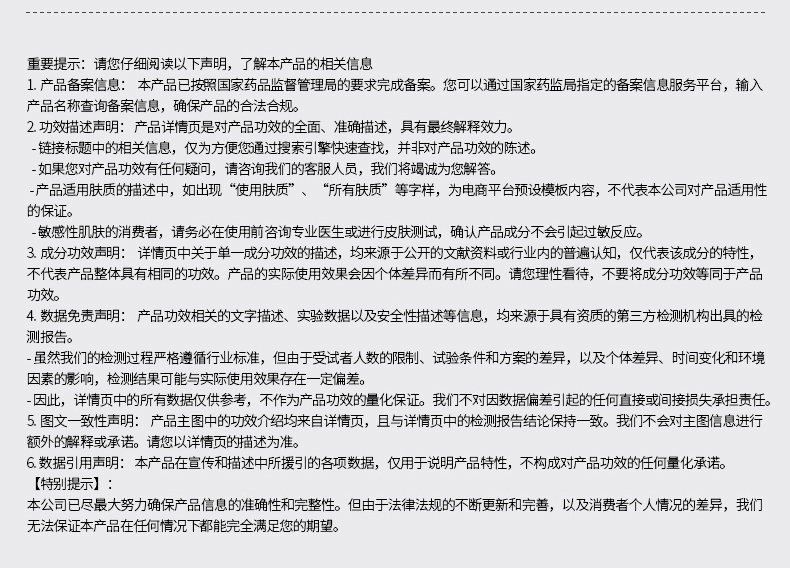 重要提示：请您仔细阅读以下声明，了解本产品的相关信息
1. 产品备案信息： 本产品已按照国家药品监督管理局的要求完成备案。您可以通过国家药监局指定的备案信息服务平台，输入产品名称查询备案信息，确保产品的合法合规。
2. 功效描述声明： 产品详情页是对产品功效的全面、准确描述，具有最终解释效力。
- 链接标题中的相关信息，仅为方便您通过搜索引擎快速查找，并非对产品功效的陈述。
- 如果您对产品功效有任何疑问，请咨询我们的客服人员，我们将竭诚为您解答。
- 产品适用肤质的描述中，如出现“使用肤质”、“所有肤质”等字样，为电商平台预设模板内容，不代表本公司对产品适用性的保证。
- 敏感性肌肤的消费者，请务必在使用前咨询专业医生或进行皮肤测试，确认产品成分不会引起过敏反应。
3. 成分功效声明： 详情页中关于单一成分功效的描述，均来源于公开的文献资料或行业内的普遍认知，仅代表该成分的特性，不代表产品整体具有相同的功效。产品的实际使用效果会因个体差异而有所不同。请您理性看待，不要将成分功效等同于产品功效。
4. 数据免责声明： 产品功效相关的文字描述、实验数据以及安全性描述等信息，均来源于具有资质的第三方检测机构出具的检测报告。
- 虽然我们的检测过程严格遵循行业标准，但由于受试者人数的限制、试验条件和方案的差异，以及个体差异、时间变化和环境因素的影响，检测结果可能与实际使用效果存在一定偏差。
- 因此，详情页中的所有数据仅供参考，不作为产品功效的量化保证。我们不对因数据偏差引起的任何直接或间接损失承担责任。
5. 图文一致性声明： 产品主图中的功效介绍均来自详情页，且与详情页中的检测报告结论保持一致。我们不会对主图信息进行额外的解释或承诺。请您以详情页的描述为准。
6. 数据引用声明： 本产品在宣传和描述中所援引的各项数据，仅用于说明产品特性，不构成对产品功效的任何量化承诺。
【特别提示】：
本公司已尽最大努力确保产品信息的准确性和完整性。但由于法律法规的不断更新和完善，以及消费者个人情况的差异，我们无法保证本产品在任何情况下都能完全满足您的期望。